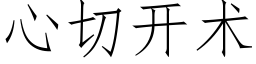 心切开术